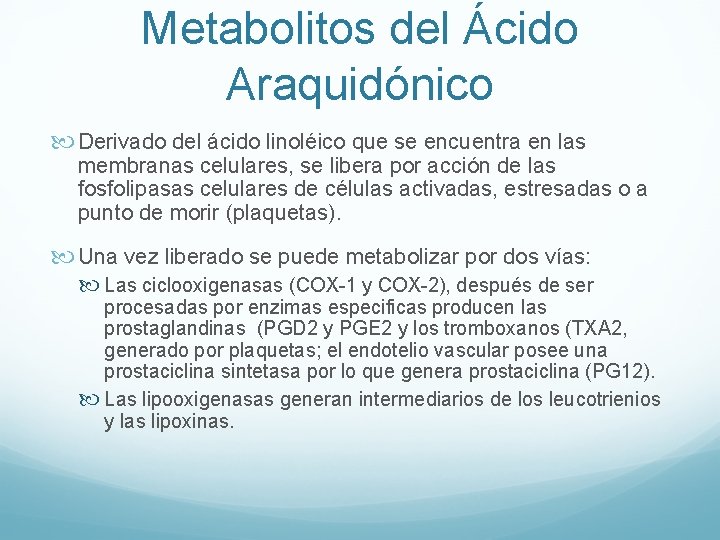 Metabolitos del Ácido Araquidónico

Derivado del ácido linoléico que se encuentra en las membranas celulares, se libera por acción de las fosfolipasas celulares de células activadas, estresadas o a punto de morir (plaquetas).

Una vez liberado se puede metabolizar por dos vías:

Las ciclooxigenasas (COX-1 y COX-2), después de ser procesadas por enzimas especificas producen las prostaglandinas (PGD2 y PGE2 y los tromboxanos (TXA2, generado por plaquetas; el endotelio vascular posee una prostaciclina sintetasa por lo que genera prostaciclina (PG12).

Las lipooxigenasas generan intermediarios de los leucotrienios y las lipoxinas.